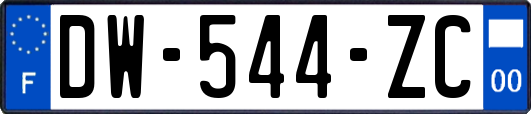 F
DW-544-ZC
00